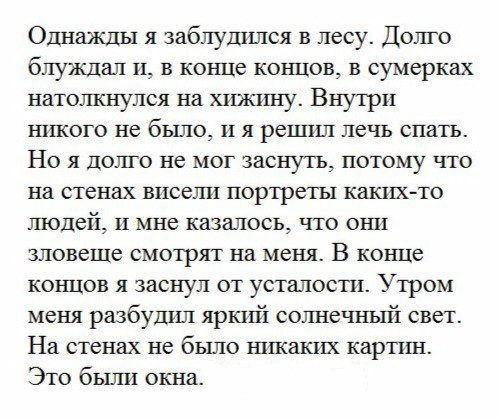 Однажды я заблудился в лесу. Долго блуждал и, в конце концов, в сумерках натолкнулся на хижину. Внутри никого не было, и я решил лечь спать. Но я долго не мог заснуть, потому что на стенах висели портреты каких-то людей, и мне казалось, что они зловеще смотрят на меня. В конце концов я заснул от усталости. Утром меня разбудил яркий солнечный свет. На стенах не было никаких картин. Это были окна.